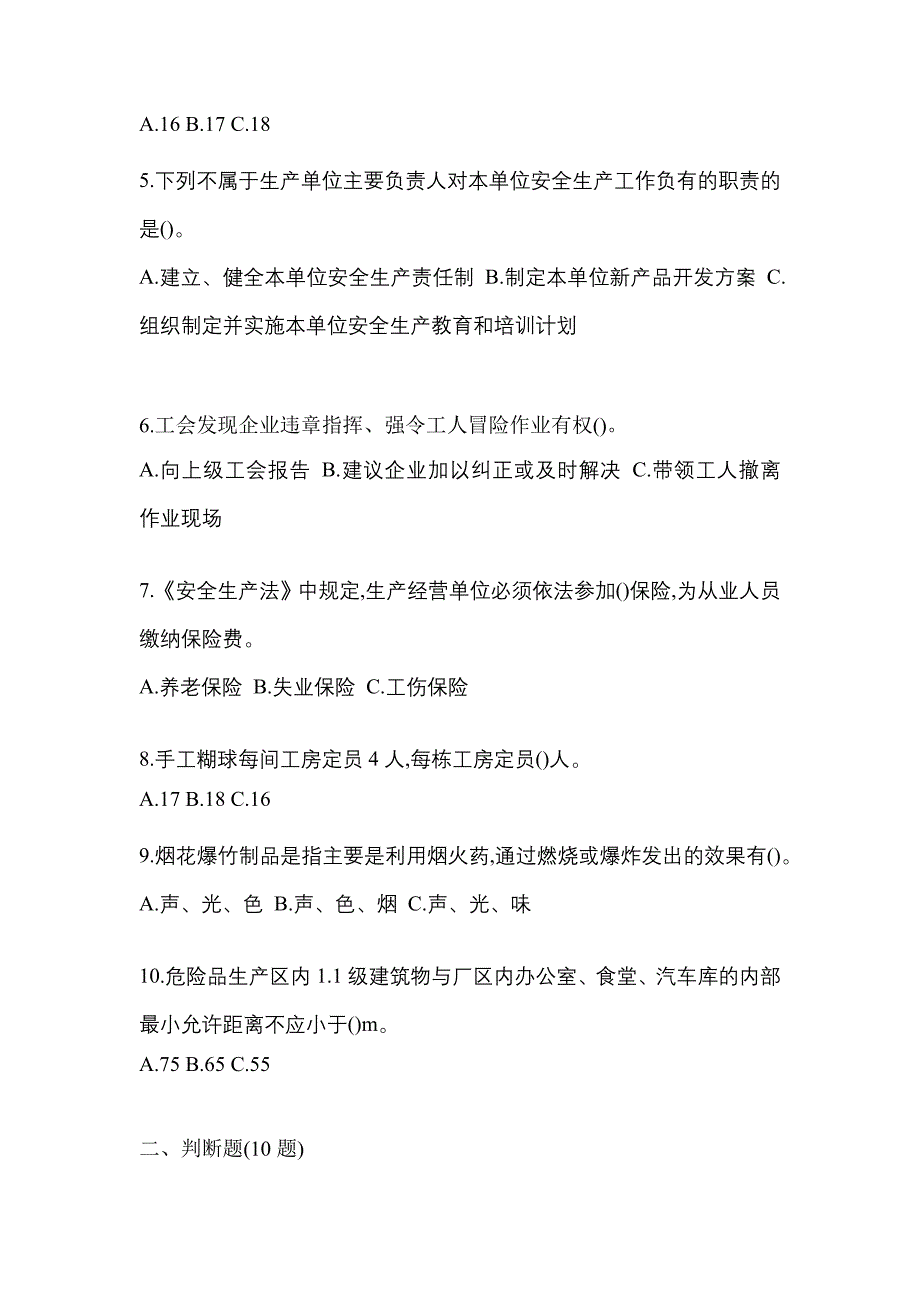 A.16 B.17 C.18

5.下列不属于生产单位主要负责人对本单位安全生产工作负有的职责的是()。

A.建立、健全本单位安全生产责任制 B.制定本单位新产品开发方案 C.组织制定并实施本单位安全生产教育和培训计划

6.工会发现企业违章指挥、强令工人冒险作业有权()。

A.向上级工会报告 B.建议企业加以纠正或及时解决 C.带领工人撤离作业现场

7.《安全生产法》中规定,生产经营单位必须依法参加()保险,为从业人员缴纳保险费。

A.养老保险 B.失业保险 C.工伤保险

8.手工糊球每间工房定员 4 人,每栋工房定员()人。

A.17 B.18 C.16

9.烟花爆竹制品是指主要是利用烟火药,通过燃烧或爆炸发出的效果有()。

A.声、光、色 B.声、色、烟 C.声、光、味

10.危险品生产区内 1.1 级建筑物与厂区内办公室、食堂、汽车库的内部最小允许距离不应小于()m。

A.75 B.65 C.55

二、判断题(10 题)